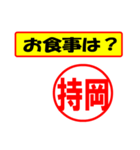 お食事は？

持岡